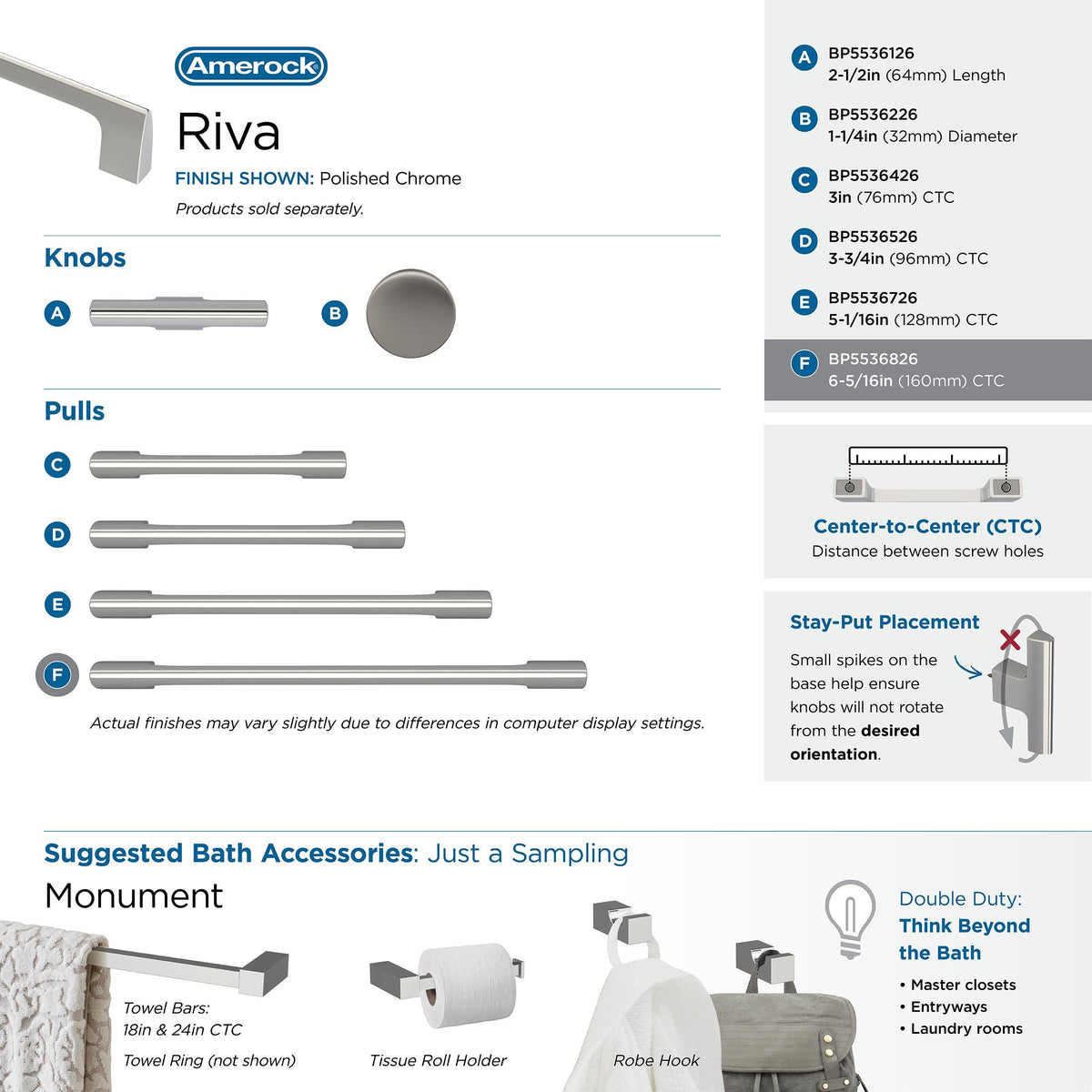 Amerock

Riva

FINISH SHOWN: Polished Chrome

Products sold separately.

Knobs

A

B

Pulls

C

D

E

F

Actual finishes may vary slightly due to differences in computer display settings.

A BP5536126
2-1/2in (64mm) Length

B BP5536226
1-1/4in (32mm) Diameter

C BP5536426
3in (76mm) CTC

D BP5536526
3-3/4in (96mm) CTC

E BP5536726
5-1/16in (128mm) CTC

F BP5536826
6-5/16in (160mm) CTC

Center-to-Center (CTC)
Distance between screw holes

Stay-Put Placement

Small spikes on the base help ensure knobs will not rotate from the desired orientation.

Suggested Bath Accessories: Just a Sampling

Monument

Towel Bars:
18in & 24in CTC

Towel Ring (not shown)

Tissue Roll Holder

Robe Hook

Double Duty:
Think Beyond the Bath

• Master closets
• Entryways
• Laundry rooms